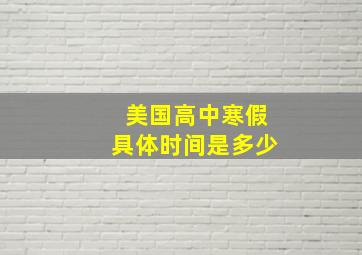 美国高中寒假
具体时间是多少